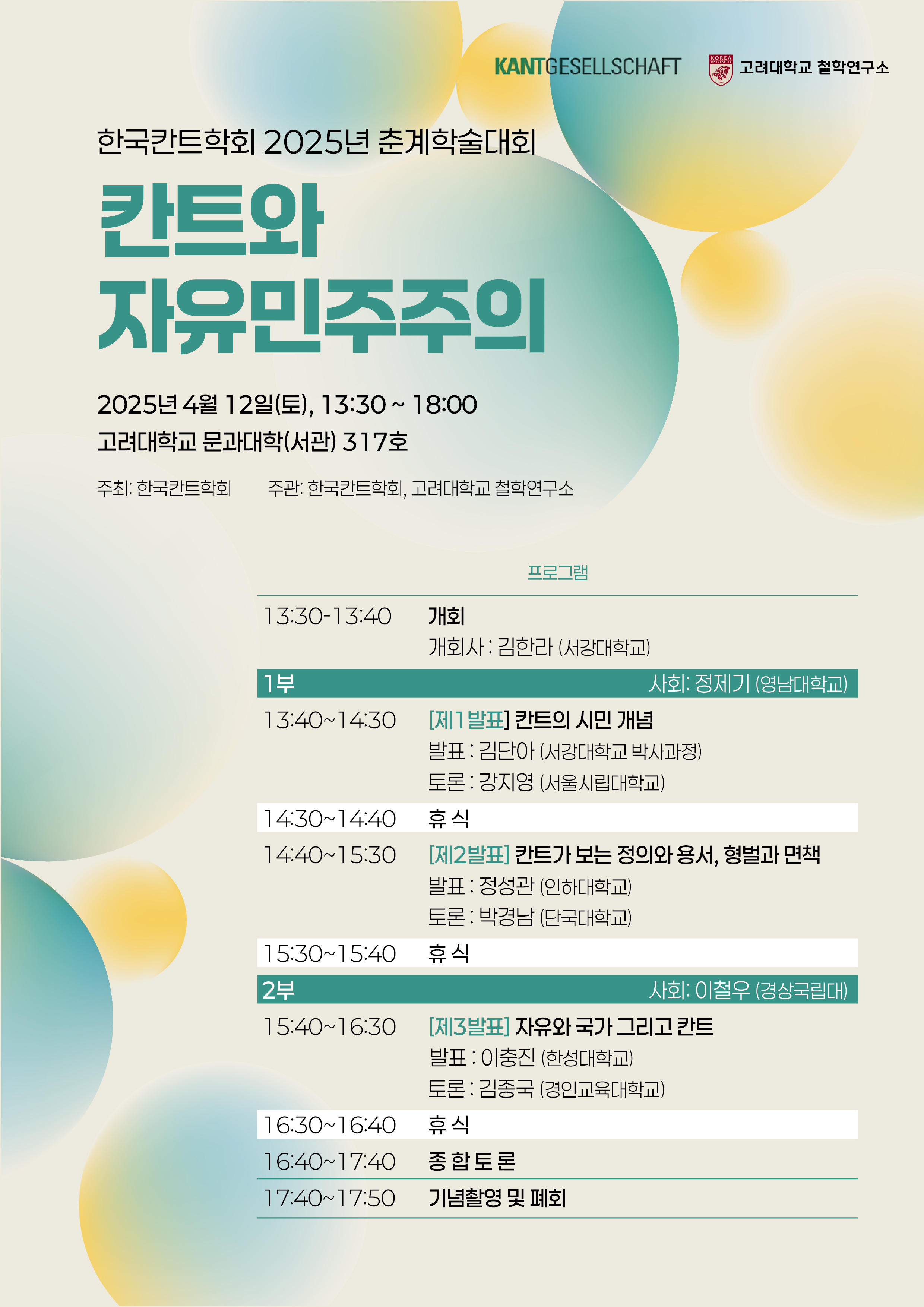 KANTGESELLSCHAFT

고려대학교 철학연구소

한국칸트학회 2025년 춘계학술대회

칸트와
자유민주주의

2025년 4월 12일(토), 13:30 ~ 18:00
고려대학교 문과대학(서관) 317호

주최: 한국칸트학회 주관: 한국칸트학회, 고려대학교 철학연구소

프로그램

13:30-13:40 개회
개회사 : 김한라 (서강대학교)

1부 사회: 정제기 (영남대학교)

13:40~14:30 [제1발표] 칸트의 시민 개념
발표 : 김단아 (서강대학교 박사과정)
토론 : 강지영 (서울시립대학교)

14:30~14:40 휴 식

14:40~15:30 [제2발표] 칸트가 보는 정의와 용서, 형벌과 면책
발표 : 정성관 (인하대학교)
토론 : 박경남 (단국대학교)

15:30~15:40 휴 식

2부 사회: 이철우 (경상국립대)

15:40~16:30 [제3발표] 자유와 국가 그리고 칸트
발표 : 이충진 (한성대학교)
토론 : 김종국 (경인교육대학교)

16:30~16:40 휴 식

16:40~17:40 종 합 토 론

17:40~17:50 기념촬영 및 폐회